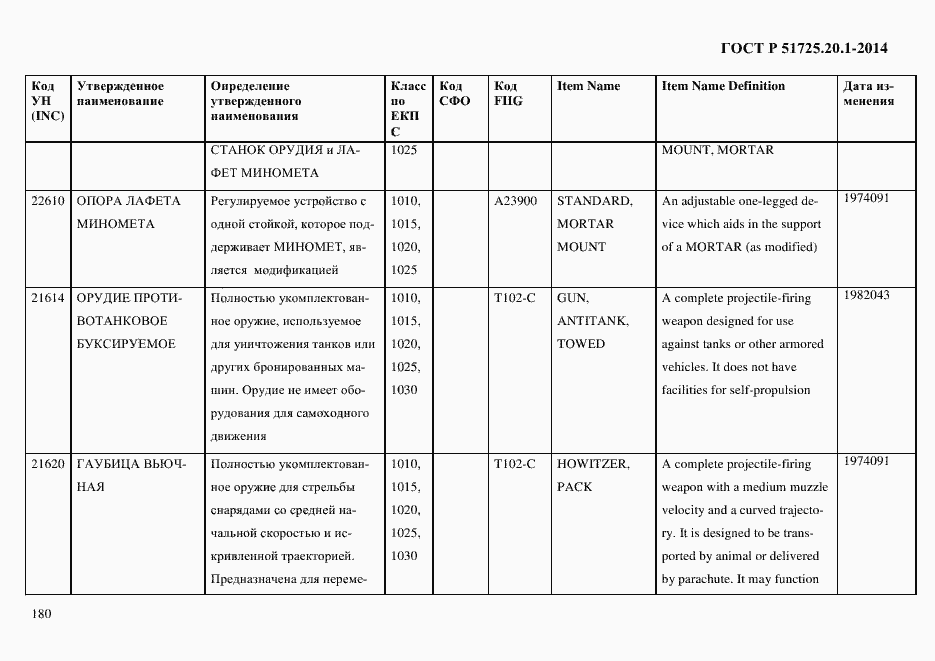 ГОСТ Р 51725.20.1-2014

| Код УН (INC) | Утвержденное наименование | Определение утвержденного наименования | Класс по ЕКПС | Код СФО | Код FIIG | Item Name | Item Name Definition | Дата изменения |
|---|---|---|---|---|---|---|---|---|
| | | СТАНОК ОРУДИЯ и ЛАФЕТ МИНОМЕТА | 1025 | | | | MOUNT, MORTAR | |
| 22610 | ОПОРА ЛАФЕТА МИНОМЕТА | Регулируемое устройство с одной стойкой, которое поддерживает МИНОМЕТ, является модификацией | 1010, 1015, 1020, 1025 | | A23900 | STANDARD, MORTAR MOUNT | An adjustable one-legged device which aids in the support of a MORTAR (as modified) | 1974091 |
| 21614 | ОРУДИЕ ПРОТИВОТАНКОВОЕ БУКСИРУЕМОЕ | Полностью укомплектованное оружие, используемое для уничтожения танков или других бронированных машин. Орудие не имеет оборудования для самоходного движения | 1010, 1015, 1020, 1025, 1030 | | T102-C | GUN, ANTITANK, TOWED | A complete projectile-firing weapon designed for use against tanks or other armored vehicles. It does not have facilities for self-propulsion | 1982043 |
| 21620 | ГАУБИЦА ВЬЮЧНАЯ | Полностью укомплектованное оружие для стрельбы снарядами со средней начальной скоростью и искривленной траекторией. Предназначена для переме- | 1010, 1015, 1020, 1025, 1030 | | T102-C | HOWITZER, PACK | A complete projectile-firing weapon with a medium muzzle velocity and a curved trajectory. It is designed to be transported by animal or delivered by parachute. It may function | 1974091 |

180